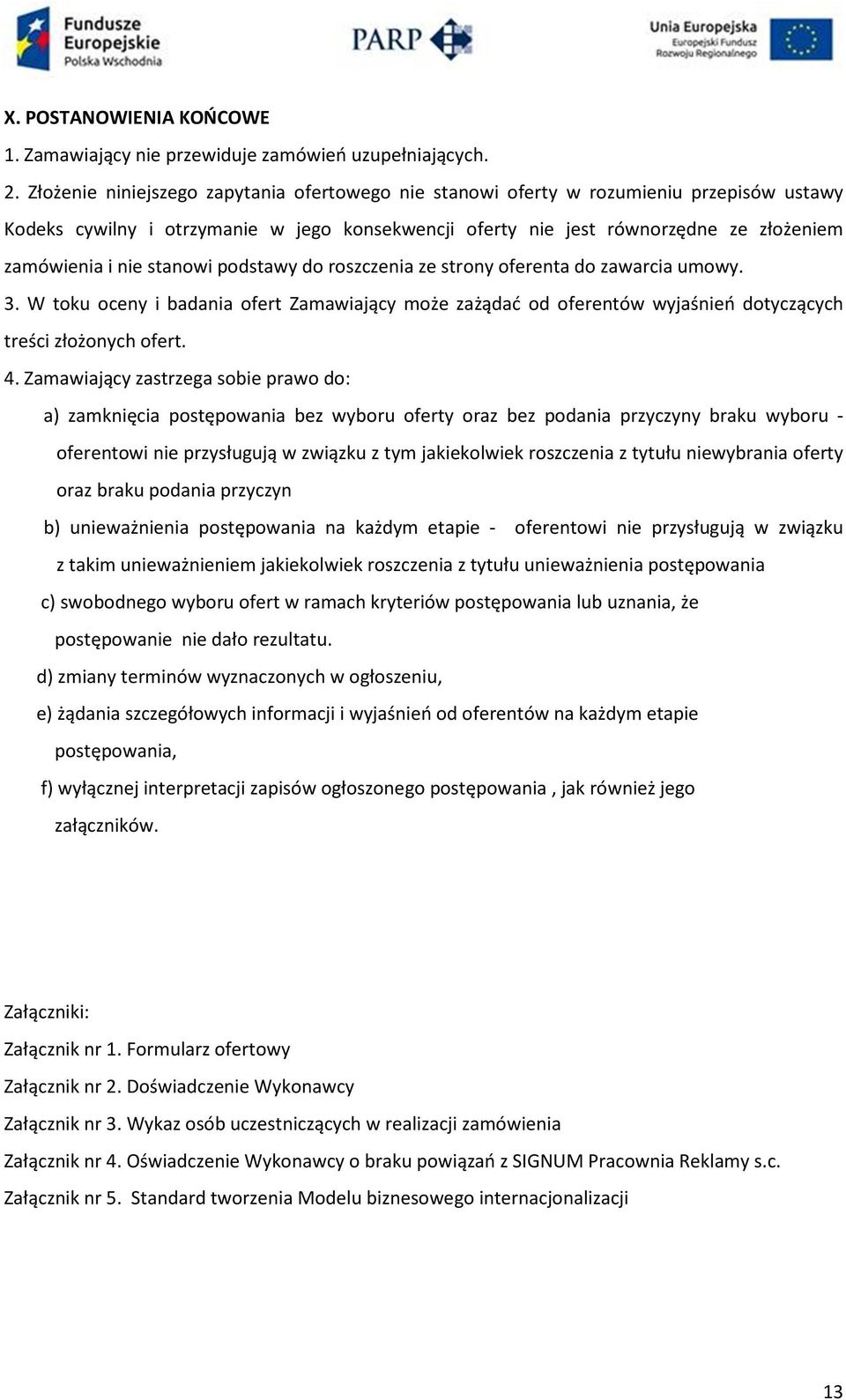 Fundusze Europejskie Polska Wschodnia

PARP

Unia Europejska Europejski Fundusz Rozwoju Regionalnego

X. POSTANOWIENIA KOŃCOWE

1. Zamawiający nie przewiduje zamówień uzupełniających.

2. Złożenie niniejszego zapytania ofertowego nie stanowi oferty w rozumieniu przepisów ustawy Kodeks cywilny i otrzymanie w jego konsekwencji oferty nie jest równorzędne ze złożeniem zamówienia i nie stanowi podstawy do roszczenia ze strony oferenta do zawarcia umowy.

3. W toku oceny i badania ofert Zamawiający może zażądać od oferentów wyjaśnień dotyczących treści złożonych ofert.

4. Zamawiający zastrzega sobie prawo do:

a) zamknięcia postępowania bez wyboru oferty oraz bez podania przyczyny braku wyboru - oferentowi nie przysługują w związku z tym jakiekolwiek roszczenia z tytułu niewybrania oferty oraz braku podania przyczyn

b) unieważnienia postępowania na każdym etapie - oferentowi nie przysługują w związku z takim unieważnieniem jakiekolwiek roszczenia z tytułu unieważnienia postępowania

c) swobodnego wyboru ofert w ramach kryteriów postępowania lub uznania, że postępowanie nie dało rezultatu.

d) zmiany terminów wyznaczonych w ogłoszeniu,

e) żądania szczegółowych informacji i wyjaśnień od oferentów na każdym etapie postępowania,

f) wyłącznej interpretacji zapisów ogłoszonego postępowania , jak również jego załączników.

Załączniki:

Załącznik nr 1. Formularz ofertowy

Załącznik nr 2. Doświadczenie Wykonawcy

Załącznik nr 3. Wykaz osób uczestniczących w realizacji zamówienia

Załącznik nr 4. Oświadczenie Wykonawcy o braku powiązań z SIGNUM Pracownia Reklamy s.c.

Załącznik nr 5. Standard tworzenia Modelu biznesowego internacjonalizacji

13